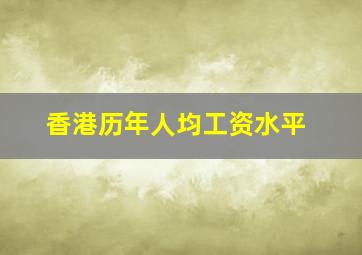 香港历年人均工资水平